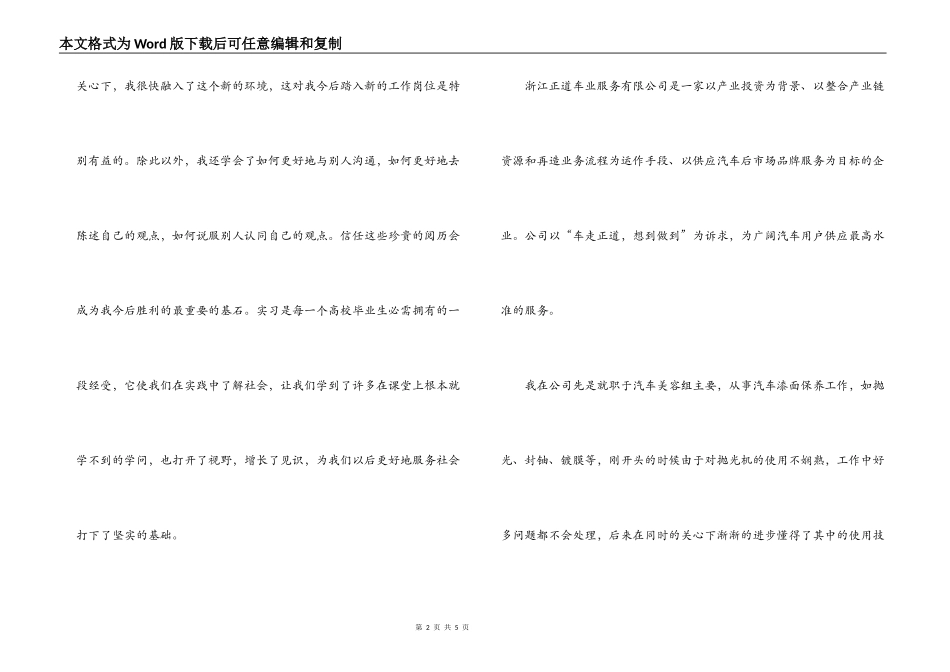 本文格式为Word版下载后可任意编辑和复制

关心下，我很快融入了这个新的环境，这对我今后踏入新的工作岗位是特别有益的。除此以外，我还学会了如何更好地与别人沟通，如何更好地去陈述自己的观点，如何说服别人认同自己的观点。信任这些珍贵的阅历会成为我今后胜利的最重要的基石。实习是每一个高校毕业生必需拥有的一段经受，它使我们在实践中了解社会，让我们学到了许多在课堂上根本就学不到的学问，也打开了视野，增长了见识，为我们以后更好地服务社会打下了坚实的基础。

浙江正道车业服务有限公司是一家以产业投资为背景、以整合产业链资源和再造业务流程为运作手段、以供应汽车后市场品牌服务为目标的企业。公司以“车走正道，想到做到”为诉求，为广阔汽车用户供应最高水准的服务。

我在公司先是就职于汽车美容组主要，从事汽车漆面保养工作，如抛光、封釉、镀膜等，刚开头的时候由于对抛光机的使用不娴熟，工作中好多问题都不会处理，后来在同时的关心下渐渐的进步懂得了其中的使用技

第 2 页 共 5 页